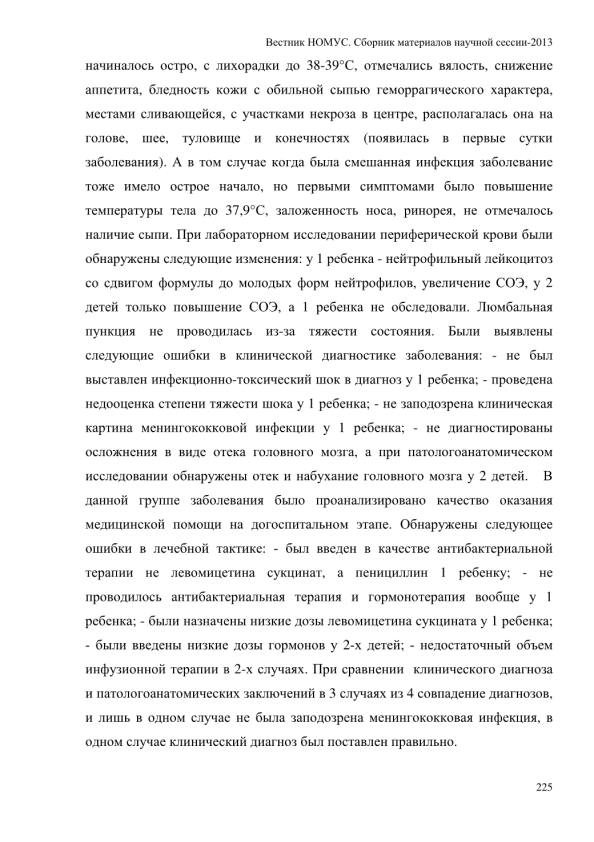 Вестник НОМУС. Сборник материалов научной сессии-2013

начиналось остро, с лихорадки до 38-39°С, отмечались вялость, снижение аппетита, бледность кожи с обильной сыпью геморрагического характера, местами сливающейся, с участками некроза в центре, располагалась она на голове, шее, туловище и конечностях (появилась в первые сутки заболевания). А в том случае когда была смешанная инфекция заболевание тоже имело острое начало, но первыми симптомами было повышение температуры тела до 37,9°С, заложенность носа, ринорея, не отмечалось наличие сыпи. При лабораторном исследовании периферической крови были обнаружены следующие изменения: у 1 ребенка - нейтрофильный лейкоцитоз со сдвигом формулы до молодых форм нейтрофилов, увеличение СОЭ, у 2 детей только повышение СОЭ, а 1 ребенка не обследовали. Люмбальная пункция не проводилась из-за тяжести состояния. Были выявлены следующие ошибки в клинической диагностике заболевания: - не был выставлен инфекционно-токсический шок в диагноз у 1 ребенка; - проведена недооценка степени тяжести шока у 1 ребенка; - не заподозрена клиническая картина менингококковой инфекции у 1 ребенка; - не диагностированы осложнения в виде отека головного мозга, а при патологоанатомическом исследовании обнаружены отек и набухание головного мозга у 2 детей. В данной группе заболевания было проанализировано качество оказания медицинской помощи на догоспитальном этапе. Обнаружены следующее ошибки в лечебной тактике: - был введен в качестве антибактериальной терапии не левомицетина сукцинат, а пенициллин 1 ребенку; - не проводилось антибактериальная терапия и гормонотерапия вообще у 1 ребенка; - были назначены низкие дозы левомицетина сукцината у 1 ребенка; - были введены низкие дозы гормонов у 2-х детей; - недостаточный объем инфузионной терапии в 2-х случаях. При сравнении клинического диагноза и патологоанатомических заключений в 3 случаях из 4 совпадение диагнозов, и лишь в одном случае не была заподозрена менингококковая инфекция, в одном случае клинический диагноз был поставлен правильно.

225